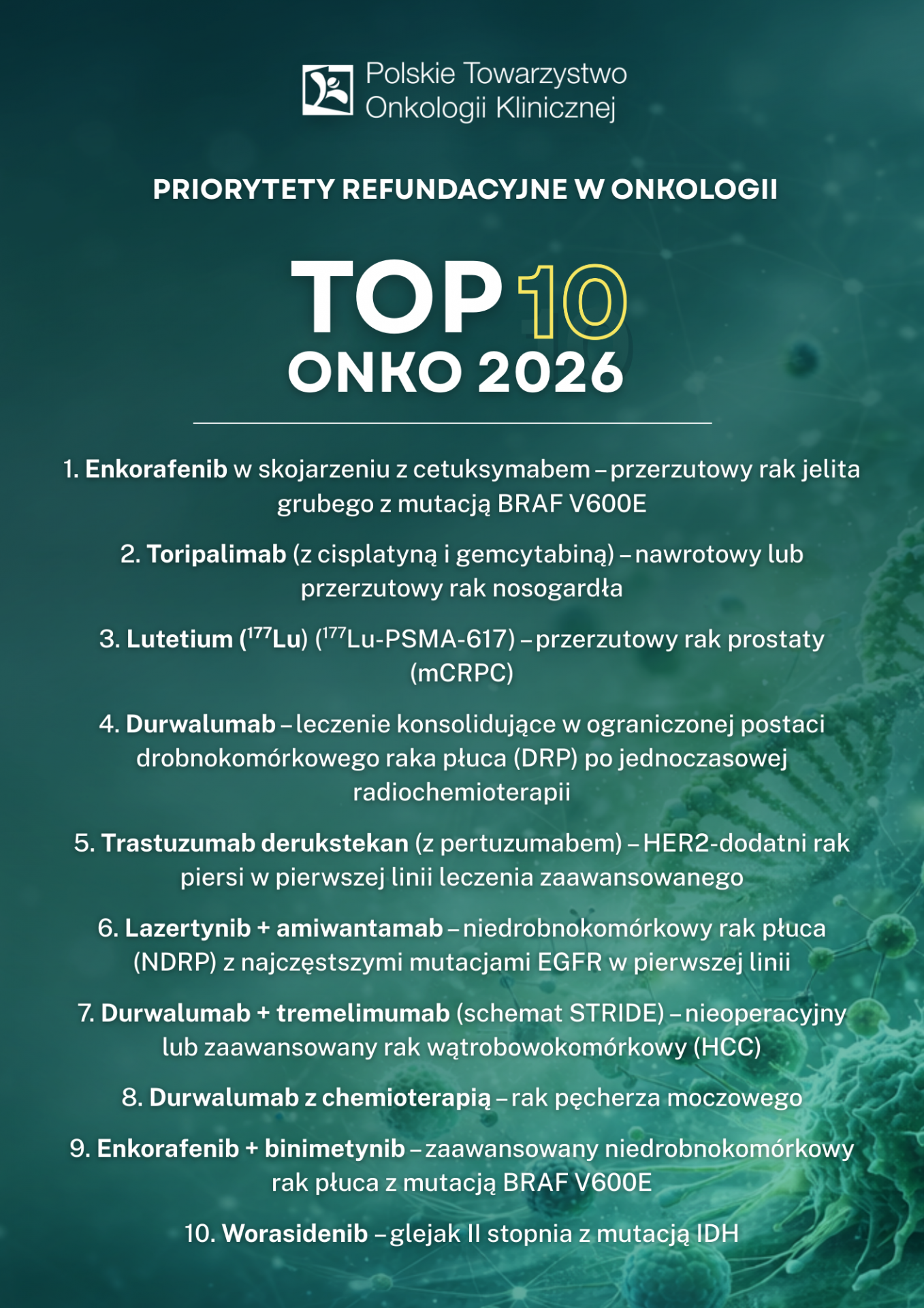 Polskie Towarzystwo
Onkologii Klinicznej

PRIORYTETY REFUNDACYJNE W ONKOLOGII

TOP 10
ONKO 2026

1. Enkorafenib w skojarzeniu z cetuksymabem – przerzutowy rak jelita grubego z mutacją BRAF V600E

2. Toripalimab (z cisplatyną i gemcytabiną) – nawrotowy lub przerzutowy rak nosogardła

3. Lutetium ($^{177}$Lu) ($^{177}$Lu-PSMA-617) – przerzutowy rak prostaty (mCRPC)

4. Durwalumab – leczenie konsolidujące w ograniczonej postaci drobnokomórkowego raka płuca (DRP) po jednoczasowej radiochemioterapii

5. Trastuzumab derukstekan (z pertuzumabem) – HER2-dodatni rak piersi w pierwszej linii leczenia zaawansowanego

6. Lazertynib + amiwantamab – niedrobnokomórkowy rak płuca (NDRP) z najczęstszymi mutacjami EGFR w pierwszej linii

7. Durwalumab + tremelimumab (schemat STRIDE) – nieoperacyjny lub zaawansowany rak wątrobowokomórkowy (HCC)

8. Durwalumab z chemioterapią – rak pęcherza moczowego

9. Enkorafenib + binimetynib – zaawansowany niedrobnokomórkowy rak płuca z mutacją BRAF V600E

10. Worasidenib – glejak II stopnia z mutacją IDH